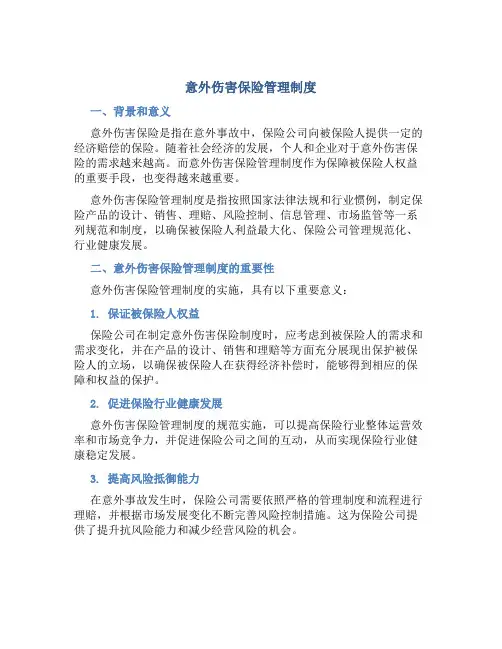 意外伤害保险管理制度

一、背景和意义

意外伤害保险是指在意外事故中，保险公司向被保险人提供一定的经济赔偿的保险。随着社会经济的发展，个人和企业对于意外伤害保险的需求越来越高。而意外伤害保险管理制度作为保障被保险人权益的重要手段，也变得越来越重要。

意外伤害保险管理制度是指按照国家法律法规和行业惯例，制定保险产品的设计、销售、理赔、风险控制、信息管理、市场监管等一系列规范和制度，以确保被保险人利益最大化、保险公司管理规范化、行业健康发展。

二、意外伤害保险管理制度的重要性

意外伤害保险管理制度的实施，具有以下重要意义：

1. 保证被保险人权益

保险公司在制定意外伤害保险制度时，应考虑到被保险人的需求和需求变化，并在产品的设计、销售和理赔等方面充分展现出保护被保险人的立场，以确保被保险人在获得经济补偿时，能够得到相应的保障和权益的保护。

2. 促进保险行业健康发展

意外伤害保险管理制度的规范实施，可以提高保险行业整体运营效率和市场竞争力，并促进保险公司之间的互动，从而实现保险行业健康稳定发展。

3. 提高风险抵御能力

在意外事故发生时，保险公司需要依照严格的管理制度和流程进行理赔，并根据市场发展变化不断完善风险控制措施。这为保险公司提供了提升抗风险能力和减少经营风险的机会。